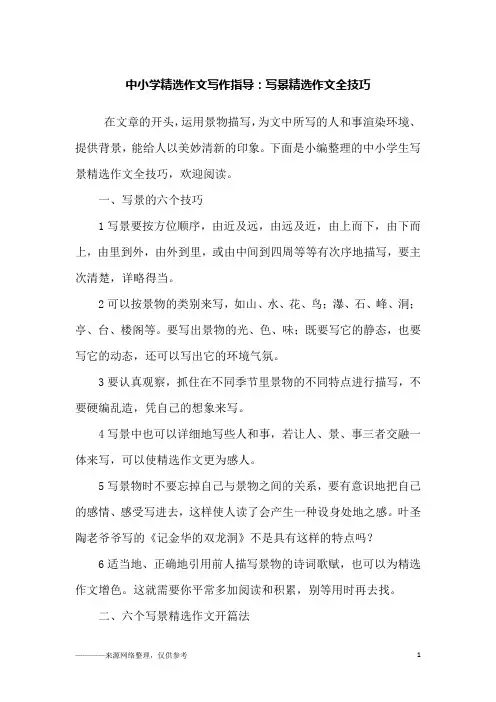 中小学精选作文写作指导：写景精选作文全技巧

在文章的开头，运用景物描写，为文中所写的人和事渲染环境、提供背景，能给人以美妙清新的印象。下面是小编整理的中小学生写景精选作文全技巧，欢迎阅读。

一、写景的六个技巧

1写景要按方位顺序，由近及远，由远及近，由上而下，由下而上，由里到外，由外到里，或由中间到四周等等有次序地描写，要主次清楚，详略得当。

2可以按景物的类别来写，如山、水、花、鸟；瀑、石、峰、洞；亭、台、楼阁等。要写出景物的光、色、味；既要写它的静态，也要写它的动态，还可以写出它的环境气氛。

3要认真观察，抓住在不同季节里景物的不同特点进行描写，不要硬编乱造，凭自己的想象来写。

4写景中也可以详细地写些人和事，若让人、景、事三者交融一体来写，可以使精选作文更为感人。

5写景物时不要忘掉自己与景物之间的关系，要有意识地把自己的感情、感受写进去，这样使人读了会产生一种设身处地之感。叶圣陶老爷爷写的《记金华的双龙洞》不是具有这样的特点吗？

6适当地、正确地引用前人描写景物的诗词歌赋，也可以为精选作文增色。这就需要你平常多加阅读和积累，别等用时再去找。

二、六个写景精选作文开篇法

————来源网络整理，仅供参考

1